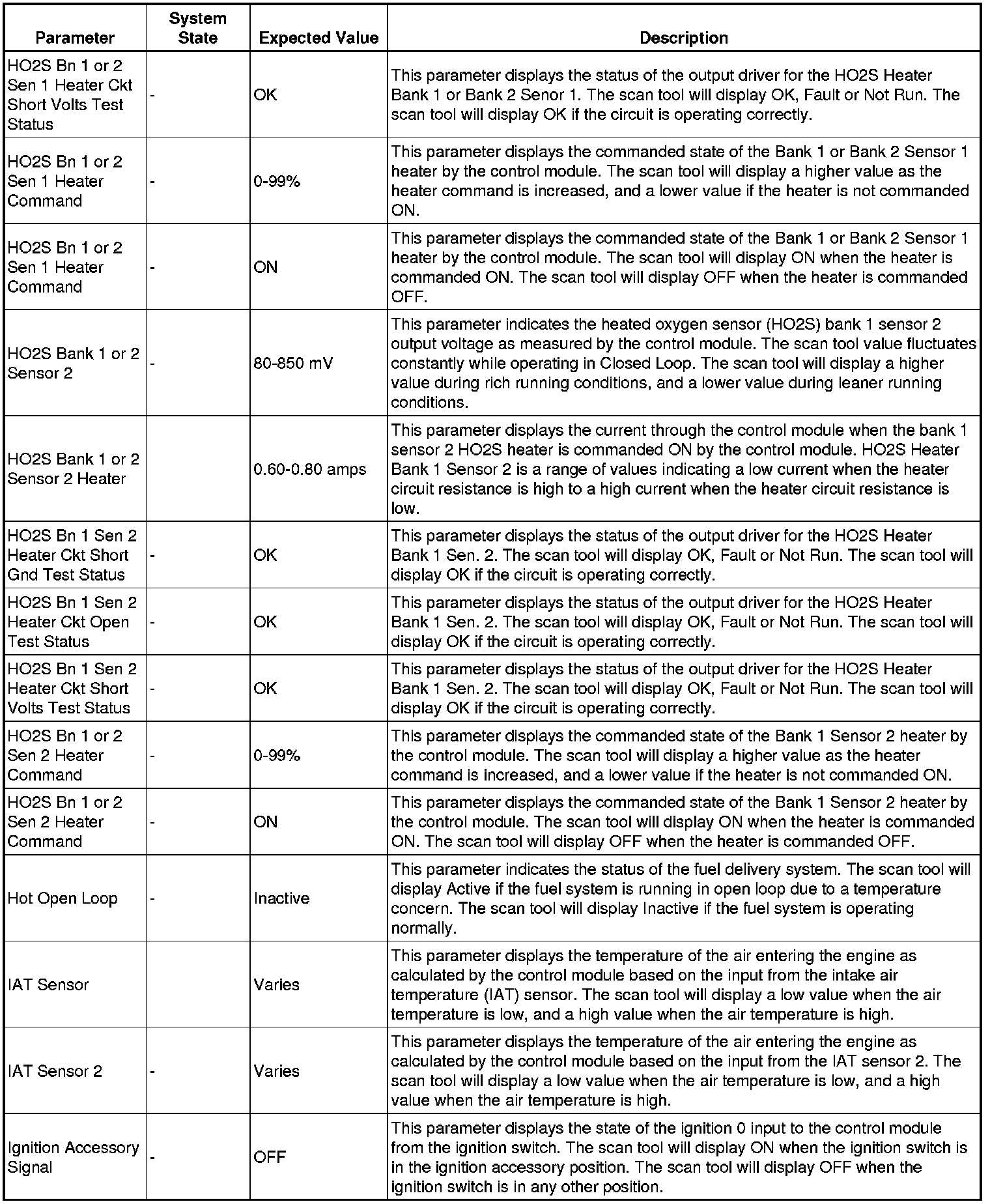 | Parameter | System State | Expected Value | Description |
|---|---|---|---|
| HO2S Bn 1 or 2 Sen 1 Heater Ckt Short Volts Test Status | - | OK | This parameter displays the status of the output driver for the HO2S Heater Bank 1 or Bank 2 Senor 1. The scan tool will display OK, Fault or Not Run. The scan tool will display OK if the circuit is operating correctly. |
| HO2S Bn 1 or 2 Sen 1 Heater Command | - | 0-99% | This parameter displays the commanded state of the Bank 1 or Bank 2 Sensor 1 heater by the control module. The scan tool will display a higher value as the heater command is increased, and a lower value if the heater is not commanded ON. |
| HO2S Bn 1 or 2 Sen 1 Heater Command | - | ON | This parameter displays the commanded state of the Bank 1 or Bank 2 Sensor 1 heater by the control module. The scan tool will display ON when the heater is commanded ON. The scan tool will display OFF when the heater is commanded OFF. |
| HO2S Bank 1 or 2 Sensor 2 | - | 80-850 mV | This parameter indicates the heated oxygen sensor (HO2S) bank 1 sensor 2 output voltage as measured by the control module. The scan tool value fluctuates constantly while operating in Closed Loop. The scan tool will display a higher value during rich running conditions, and a lower value during leaner running conditions. |
| HO2S Bank 1 or 2 Sensor 2 Heater | | 0.60-0.80 amps | This parameter displays the current through the control module when the bank 1 sensor 2 HO2S heater is commanded ON by the control module. HO2S Heater Bank 1 Sensor 2 is a range of values indicating a low current when the heater circuit resistance is high to a high current when the heater circuit resistance is low. |
| HO2S Bn 1 Sen 2 Heater Ckt Short Gnd Test Status | - | OK | This parameter displays the status of the output driver for the HO2S Heater Bank 1 Sen. 2. The scan tool will display OK, Fault or Not Run. The scan tool will display OK if the circuit is operating correctly. |
| HO2S Bn 1 Sen 2 Heater Ckt Open Test Status | - | OK | This parameter displays the status of the output driver for the HO2S Heater Bank 1 Sen. 2. The scan tool will display OK, Fault or Not Run. The scan tool will display OK if the circuit is operating correctly. |
| HO2S Bn 1 Sen 2 Heater Ckt Short Volts Test Status | - | OK | This parameter displays the status of the output driver for the HO2S Heater Bank 1 Sen. 2. The scan tool will display OK, Fault or Not Run. The scan tool will display OK if the circuit is operating correctly. |
| HO2S Bn 1 or 2 Sen 2 Heater Command | - | 0-99% | This parameter displays the commanded state of the Bank 1 Sensor 2 heater by the control module. The scan tool will display a higher value as the heater command is increased, and a lower value if the heater is not commanded ON. |
| HO2S Bn 1 or 2 Sen 2 Heater Command | - | ON | This parameter displays the commanded state of the Bank 1 Sensor 2 heater by the control module. The scan tool will display ON when the heater is commanded ON. The scan tool will display OFF when the heater is commanded OFF. |
| Hot Open Loop | - | Inactive | This parameter indicates the status of the fuel delivery system. The scan tool will display Active if the fuel system is running in open loop due to a temperature concern. The scan tool will display Inactive if the fuel system is operating normally. |
| IAT Sensor | | Varies | This parameter displays the temperature of the air entering the engine as calculated by the control module based on the input from the intake air temperature (IAT) sensor. The scan tool will display a low value when the air temperature is low, and a high value when the air temperature is high. |
| IAT Sensor 2 | - | Varies | This parameter displays the temperature of the air entering the engine as calculated by the control module based on the input from the IAT sensor 2. The scan tool will display a low value when the air temperature is low, and a high value when the air temperature is high. |
| Ignition Accessory Signal | - | OFF | This parameter displays the state of the ignition 0 input to the control module from the ignition switch. The scan tool will display ON when the ignition switch is in the ignition accessory position. The scan tool will display OFF when the ignition switch is in any other position. |